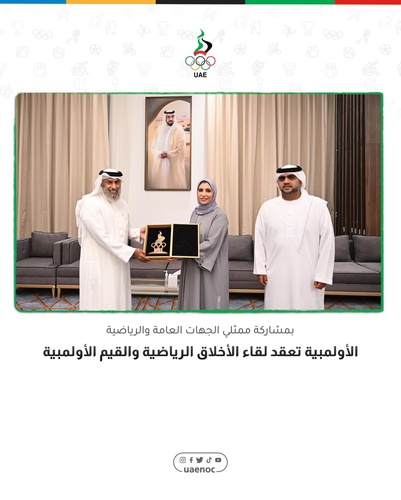 UAE

بمشاركة ممثلي الجهات العامة والرياضية

الأولمبية تعقد لقاء الأخلاق الرياضية والقيم الأولمبية

uaenoc